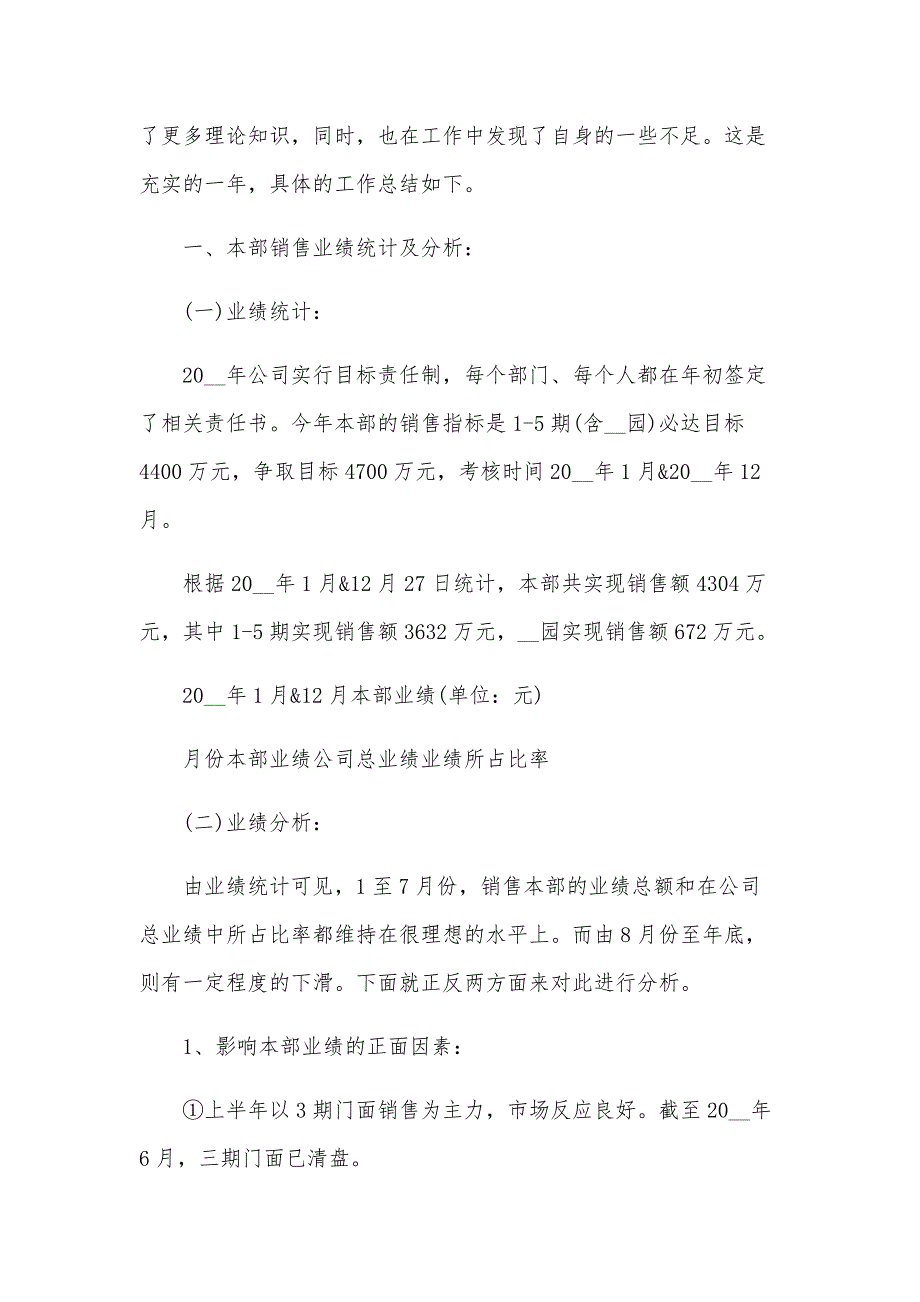 了更多理论知识，同时，也在工作中发现了自身的一些不足。这是充实的一年，具体的工作总结如下。

一、本部销售业绩统计及分析：

(一)业绩统计：

20__年公司实行目标责任制，每个部门、每个人都在年初签定了相关责任书。今年本部的销售指标是1-5期(含__园)必达目标4400万元，争取目标4700万元，考核时间20__年1月&20__年12月。

根据20__年1月&12月27日统计，本部共实现销售额4304万元，其中1-5期实现销售额3632万元，__园实现销售额672万元。

20__年1月&12月本部业绩(单位：元)

月份本部业绩公司总业绩业绩所占比率

(二)业绩分析：

由业绩统计可见，1至7月份，销售本部的业绩总额和在公司总业绩中所占比率都维持在很理想的水平上。而由8月份至年底，则有一定程度的下滑。下面就正反两方面来对此进行分析。

1、影响本部业绩的正面因素：

①上半年以3期门面销售为主力，市场反应良好。截至20__年6月，三期门面已清盘。